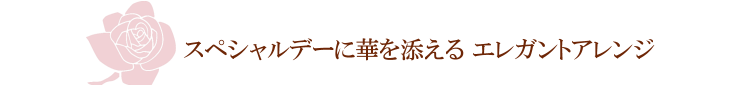 スペシャルデーに華を添える エレガントアレンジ